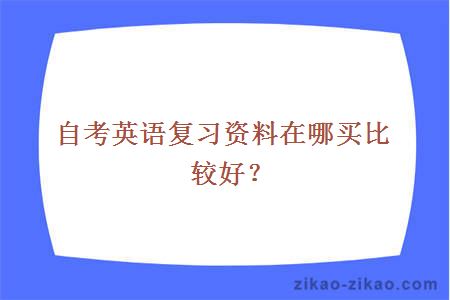 自考英语复习资料在哪买比较好？

zikao-zikao.com